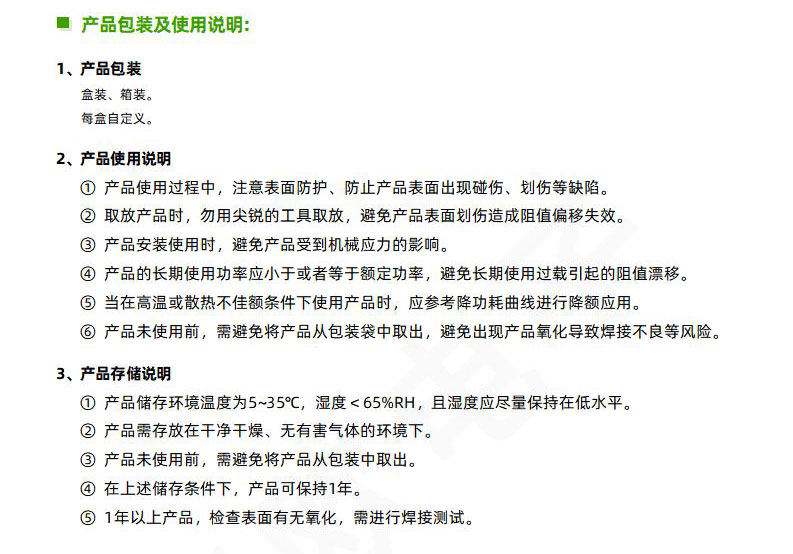 ■ 产品包装及使用说明：

1、产品包装

盒装、箱装。

每盒自定义。

2、产品使用说明

① 产品使用过程中，注意表面防护、防止产品表面出现碰伤、划伤等缺陷。

② 取放产品时，勿用尖锐的工具取放，避免产品表面划伤造成阻值偏移失效。

③ 产品安装使用时，避免产品受到机械应力的影响。

④ 产品的长期使用功率应小于或者等于额定功率，避免长期使用过载引起的阻值漂移。

⑤ 当在高温或散热不佳额条件下使用产品时，应参考降功耗曲线进行降额应用。

⑥ 产品未使用前，需避免将产品从包装袋中取出，避免出现产品氧化导致焊接不良等风险。

3、产品存储说明

① 产品储存环境温度为5~35℃，湿度＜65%RH，且湿度应尽量保持在低水平。

② 产品需存放在干净干燥、无有害气体的环境下。

③ 产品未使用前，需避免将产品从包装中取出。

④ 在上述储存条件下，产品可保持1年。

⑤ 1年以上产品，检查表面有无氧化，需进行焊接测试。